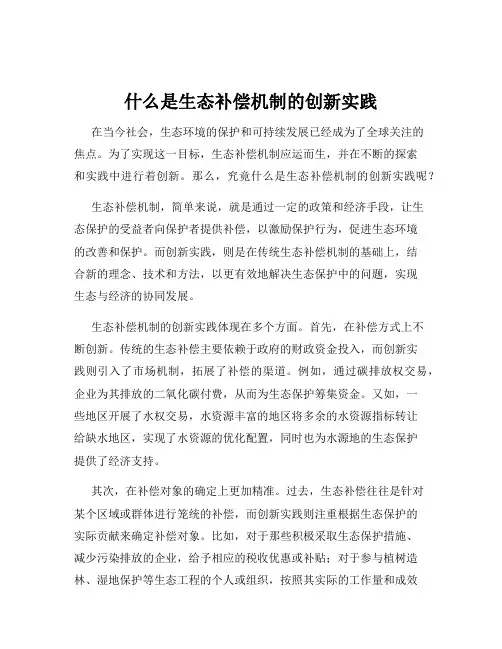 什么是生态补偿机制的创新实践

在当今社会，生态环境的保护和可持续发展已经成为了全球关注的焦点。为了实现这一目标，生态补偿机制应运而生，并在不断的探索和实践中进行着创新。那么，究竟什么是生态补偿机制的创新实践呢？

生态补偿机制，简单来说，就是通过一定的政策和经济手段，让生态保护的受益者向保护者提供补偿，以激励保护行为，促进生态环境的改善和保护。而创新实践，则是在传统生态补偿机制的基础上，结合新的理念、技术和方法，以更有效地解决生态保护中的问题，实现生态与经济的协同发展。

生态补偿机制的创新实践体现在多个方面。首先，在补偿方式上不断创新。传统的生态补偿主要依赖于政府的财政资金投入，而创新实践则引入了市场机制，拓展了补偿的渠道。例如，通过碳排放权交易，企业为其排放的二氧化碳付费，从而为生态保护筹集资金。又如，一些地区开展了水权交易，水资源丰富的地区将多余的水资源指标转让给缺水地区，实现了水资源的优化配置，同时也为水源地的生态保护提供了经济支持。

其次，在补偿对象的确定上更加精准。过去，生态补偿往往是针对某个区域或群体进行笼统的补偿，而创新实践则注重根据生态保护的实际贡献来确定补偿对象。比如，对于那些积极采取生态保护措施、减少污染排放的企业，给予相应的税收优惠或补贴；对于参与植树造林、湿地保护等生态工程的个人或组织，按照其实际的工作量和成效